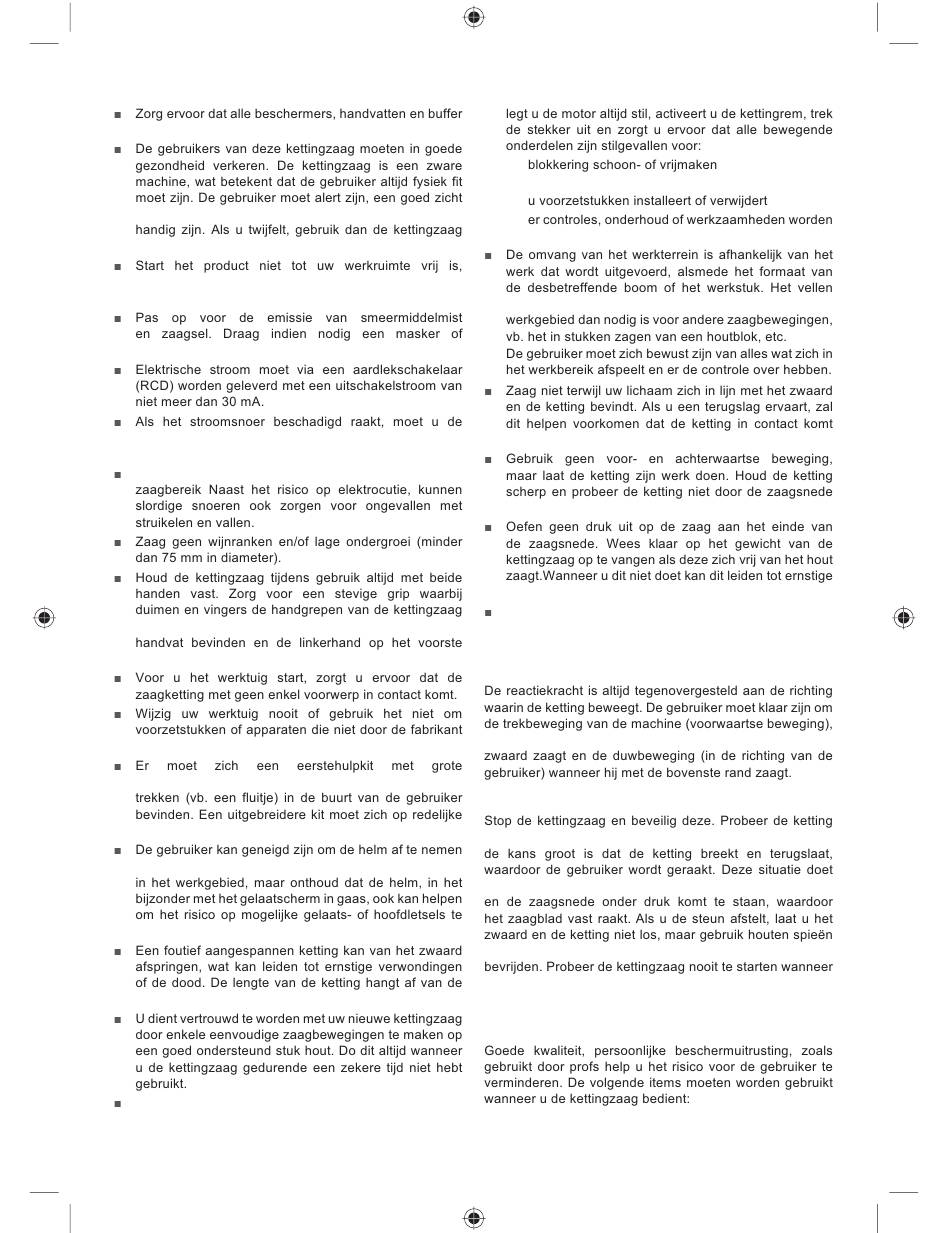 ■ Zorg ervoor dat alle beschermers, handvatten en buffer

■ De gebruikers van deze kettingzaag moeten in goede gezondheid verkeren. De kettingzaag is een zware machine, wat betekent dat de gebruiker altijd fysiek fit moet zijn. De gebruiker moet alert zijn, een goed zicht

handig zijn. Als u twijfelt, gebruik dan de kettingzaag

■ Start het product niet tot uw werkruimte vrij is,

■ Pas op voor de emissie van smeermiddelmist en zaagsel. Draag indien nodig een masker of

■ Elektrische stroom moet via een aardlekschakelaar (RCD) worden geleverd met een uitschakelstroom van niet meer dan 30 mA.

■ Als het stroomsnoer beschadigd raakt, moet u de

■

zaagbereik Naast het risico op elektrocutie, kunnen slordige snoeren ook zorgen voor ongevallen met struikelen en vallen.

■ Zaag geen wijnranken en/of lage ondergroei (minder dan 75 mm in diameter).

■ Houd de kettingzaag tijdens gebruik altijd met beide handen vast. Zorg voor een stevige grip waarbij duimen en vingers de handgrepen van de kettingzaag

handvat bevinden en de linkerhand op het voorste

■ Voor u het werktuig start, zorgt u ervoor dat de zaagketting met geen enkel voorwerp in contact komt.

■ Wijzig uw werktuig nooit of gebruik het niet om voorzetstukken of apparaten die niet door de fabrikant

■ Er moet zich een eerstehulpkit met grote

trekken (vb. een fluitje) in de buurt van de gebruiker bevinden. Een uitgebreidere kit moet zich op redelijke

■ De gebruiker kan geneigd zijn om de helm af te nemen

in het werkgebied, maar onthoud dat de helm, in het bijzonder met het gelaatscherm in gaas, ook kan helpen om het risico op mogelijke gelaats- of hoofdletsels te

■ Een foutief aangespannen ketting kan van het zwaard afspringen, wat kan leiden tot ernstige verwondingen of de dood. De lengte van de ketting hangt af van de

■ U dient vertrouwd te worden met uw nieuwe kettingzaag door enkele eenvoudige zaagbewegingen te maken op een goed ondersteund stuk hout. Do dit altijd wanneer u de kettingzaag gedurende een zekere tijd niet hebt gebruikt.

■

legt u de motor altijd stil, activeert u de kettingrem, trek de stekker uit en zorgt u ervoor dat alle bewegende onderdelen zijn stilgevallen voor:

blokkering schoon- of vrijmaken

u voorzetstukken installeert of verwijdert

er controles, onderhoud of werkzaamheden worden

■ De omvang van het werkterrein is afhankelijk van het werk dat wordt uitgevoerd, alsmede het formaat van de desbetreffende boom of het werkstuk. Het vellen

werkgebied dan nodig is voor andere zaagbewegingen, vb. het in stukken zagen van een houtblok, etc.
De gebruiker moet zich bewust zijn van alles wat zich in het werkbereik afspeelt en er de controle over hebben.

■ Zaag niet terwijl uw lichaam zich in lijn met het zwaard en de ketting bevindt. Als u een terugslag ervaart, zal dit helpen voorkomen dat de ketting in contact komt

■ Gebruik geen voor- en achterwaartse beweging, maar laat de ketting zijn werk doen. Houd de ketting scherp en probeer de ketting niet door de zaagsnede

■ Oefen geen druk uit op de zaag aan het einde van de zaagsnede. Wees klaar op het gewicht van de kettingzaag op te vangen als deze zich vrij van het hout zaagt.Wanneer u dit niet doet kan dit leiden tot ernstige

■

De reactiekracht is altijd tegenovergesteld aan de richting waarin de ketting beweegt. De gebruiker moet klaar zijn om de trekbeweging van de machine (voorwaartse beweging),

zwaard zaagt en de duwbeweging (in de richting van de gebruiker) wanneer hij met de bovenste rand zaagt.

Stop de kettingzaag en beveilig deze. Probeer de ketting

de kans groot is dat de ketting breekt en terugslaat, waardoor de gebruiker wordt geraakt. Deze situatie doet

en de zaagsnede onder druk komt te staan, waardoor het zaagblad vast raakt. Als u de steun afstelt, laat u het zwaard en de ketting niet los, maar gebruik houten spieën

bevrijden. Probeer de kettingzaag nooit te starten wanneer

Goede kwaliteit, persoonlijke beschermuitrusting, zoals gebruikt door profs help u het risico voor de gebruiker te verminderen. De volgende items moeten worden gebruikt wanneer u de kettingzaag bedient: